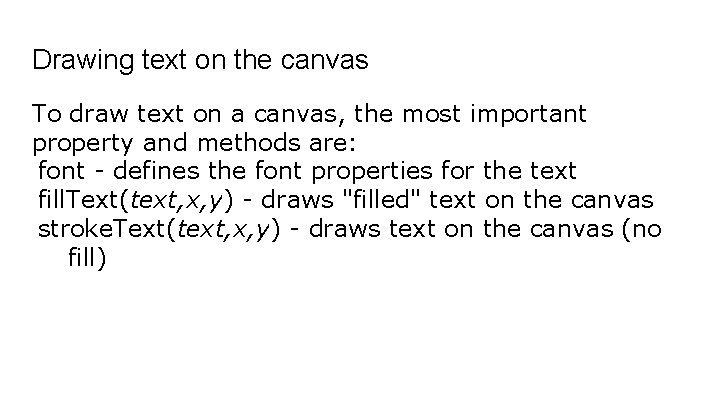 Drawing text on the canvas

To draw text on a canvas, the most important property and methods are:

font - defines the font properties for the text
fillText(text,x,y) - draws "filled" text on the canvas
strokeText(text,x,y) - draws text on the canvas (no fill)